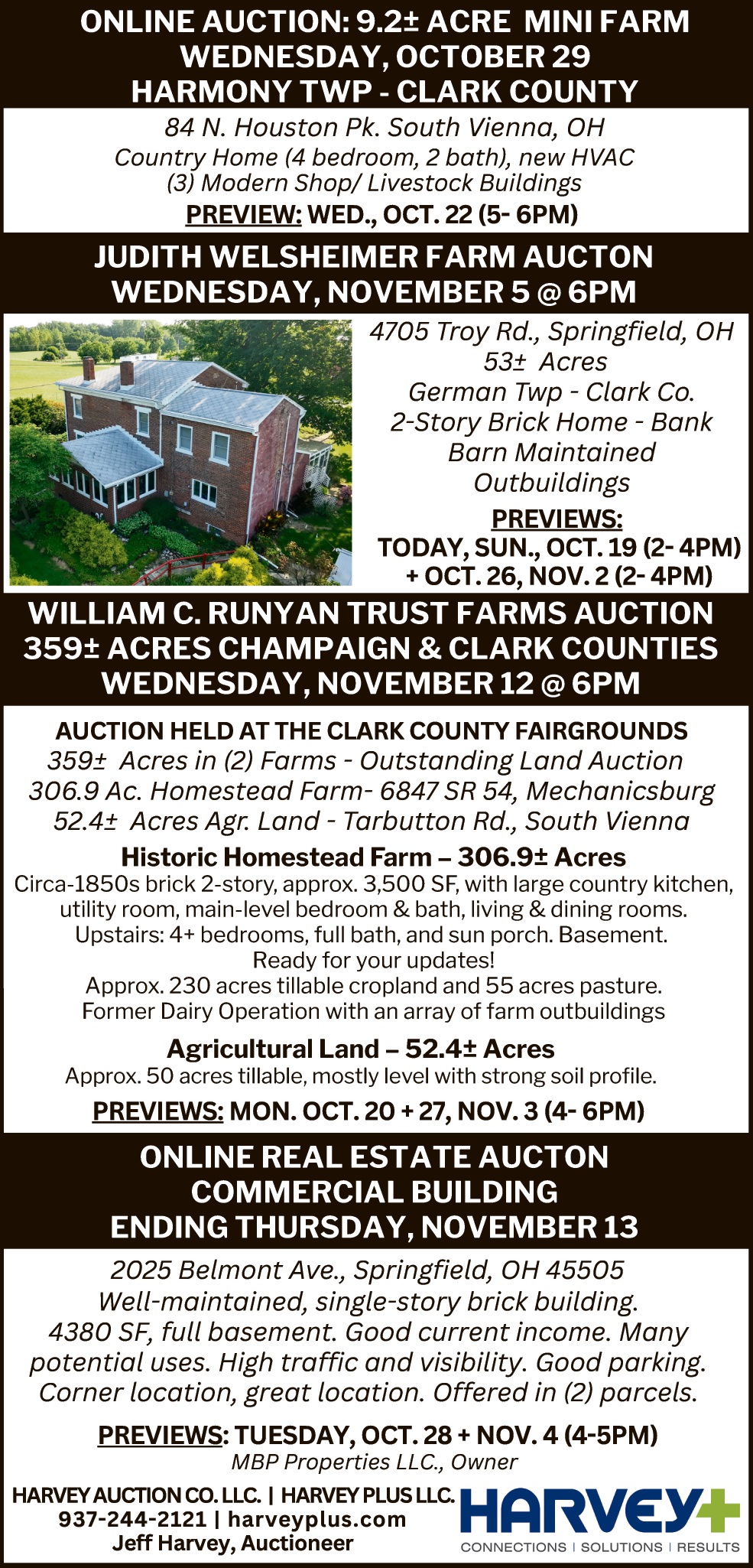 ONLINE AUCTION: 9.2± ACRE MINI FARM
WEDNESDAY, OCTOBER 29
HARMONY TWP - CLARK COUNTY

84 N. Houston Pk. South Vienna, OH
Country Home (4 bedroom, 2 bath), new HVAC
(3) Modern Shop/ Livestock Buildings
PREVIEW: WED., OCT. 22 (5- 6PM)

JUDITH WELSHEIMER FARM AUCTON
WEDNESDAY, NOVEMBER 5 @ 6PM

4705 Troy Rd., Springfield, OH
53± Acres
German Twp - Clark Co.
2-Story Brick Home - Bank Barn Maintained Outbuildings
PREVIEWS:
TODAY, SUN., OCT. 19 (2- 4PM)
+ OCT. 26, NOV. 2 (2- 4PM)

WILLIAM C. RUNYAN TRUST FARMS AUCTION
359± ACRES CHAMPAIGN & CLARK COUNTIES
WEDNESDAY, NOVEMBER 12 @ 6PM

AUCTION HELD AT THE CLARK COUNTY FAIRGROUNDS
359± Acres in (2) Farms - Outstanding Land Auction
306.9 Ac. Homestead Farm- 6847 SR 54, Mechanicsburg
52.4± Acres Agr. Land - Tarbutton Rd., South Vienna

Historic Homestead Farm – 306.9± Acres
Circa-1850s brick 2-story, approx. 3,500 SF, with large country kitchen, utility room, main-level bedroom & bath, living & dining rooms. Upstairs: 4+ bedrooms, full bath, and sun porch. Basement. Ready for your updates!
Approx. 230 acres tillable cropland and 55 acres pasture. Former Dairy Operation with an array of farm outbuildings

Agricultural Land – 52.4± Acres
Approx. 50 acres tillable, mostly level with strong soil profile.
PREVIEWS: MON. OCT. 20 + 27, NOV. 3 (4- 6PM)

ONLINE REAL ESTATE AUCTON
COMMERCIAL BUILDING
ENDING THURSDAY, NOVEMBER 13

2025 Belmont Ave., Springfield, OH 45505
Well-maintained, single-story brick building.
4380 SF, full basement. Good current income. Many potential uses. High traffic and visibility. Good parking. Corner location, great location. Offered in (2) parcels.

PREVIEWS: TUESDAY, OCT. 28 + NOV. 4 (4-5PM)
MBP Properties LLC., Owner

HARVEY AUCTION CO. LLC. | HARVEY PLUS LLC.
937-244-2121 | harveyplus.com
Jeff Harvey, Auctioneer

HARVEY+
CONNECTIONS | SOLUTIONS | RESULTS